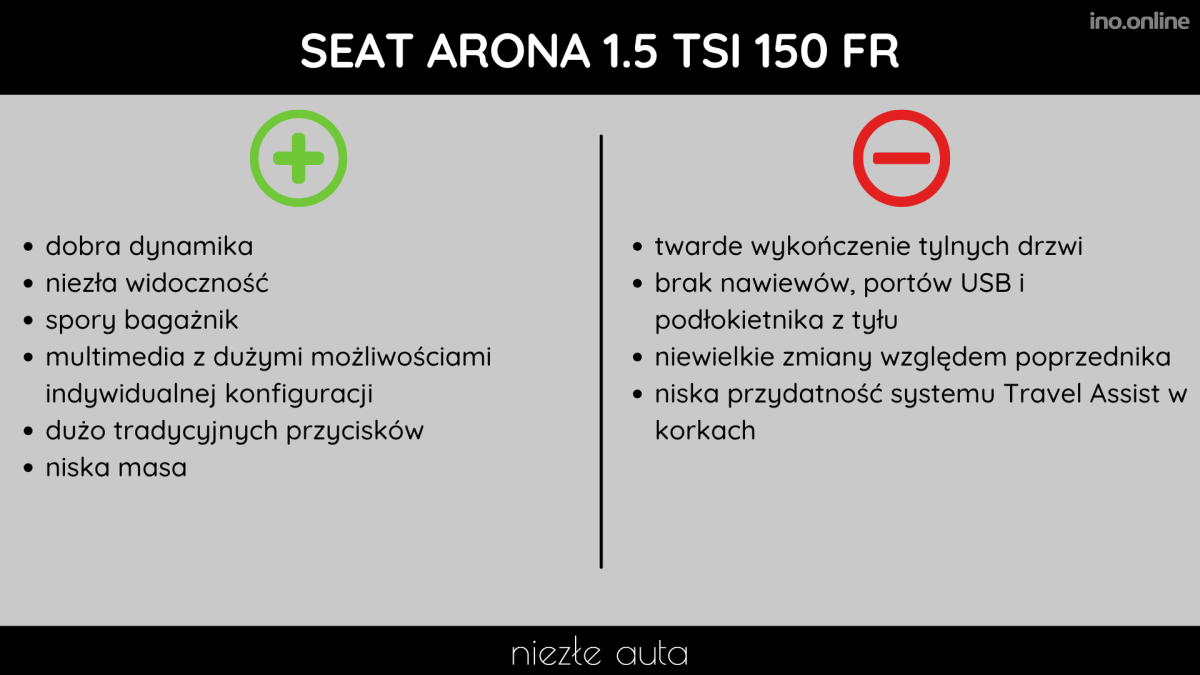 ino.online

SEAT ARONA 1.5 TSI 150 FR

- dobra dynamika
- niezła widoczność
- spory bagażnik
- multimedia z dużymi możliwościami indywidualnej konfiguracji
- dużo tradycyjnych przycisków
- niska masa

- twarde wykończenie tylnych drzwi
- brak nawiewów, portów USB i podłokietnika z tyłu
- niewielkie zmiany względem poprzednika
- niska przydatność systemu Travel Assist w korkach

niezłe auta